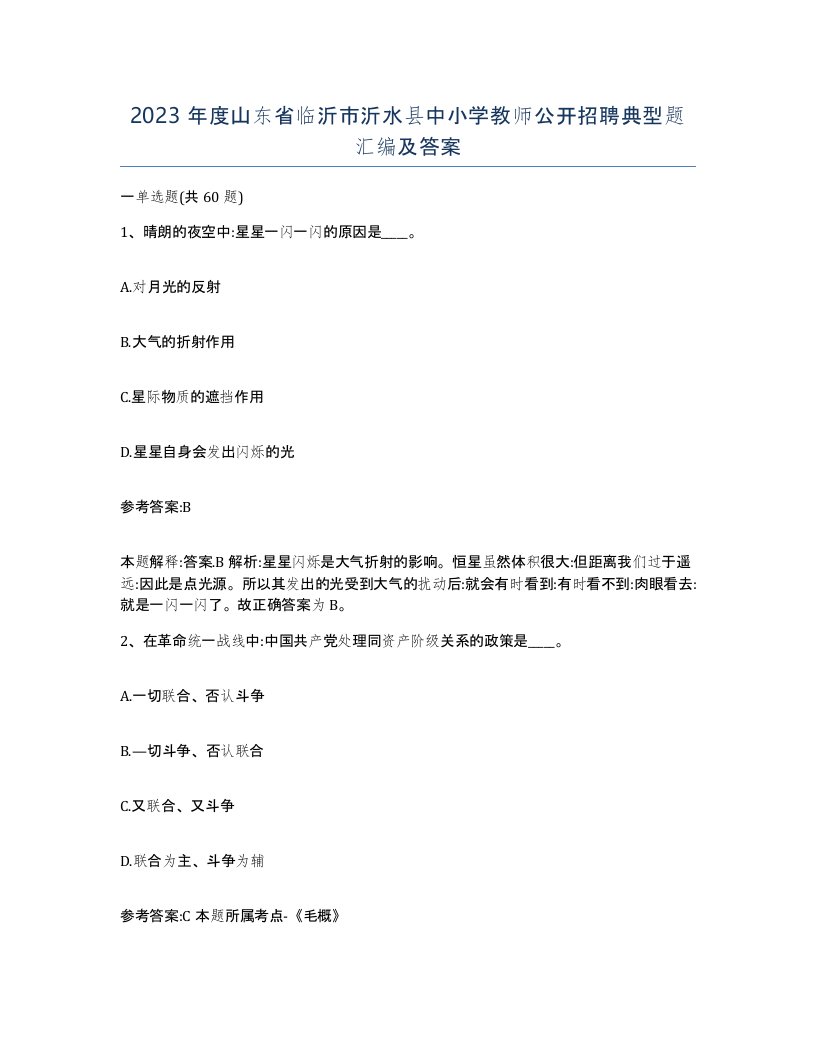 2023 年度山东省临沂市沂水县中小学教师公开招聘典型题汇编及答案

一单选题(共 60 题)

1、晴朗的夜空中:星星一闪一闪的原因是____。

A.对月光的反射

B.大气的折射作用

C.星际物质的遮挡作用

D.星星自身会发出闪烁的光

参考答案:B

本题解释:答案.B 解析:星星闪烁是大气折射的影响。恒星虽然体积很大:但距离我们过于遥远:因此是点光源。所以其发出的光受到大气的扰动后:就会有时看到:有时看不到:肉眼看去:就是一闪一闪了。故正确答案为 B。

2、在革命统一战线中:中国共产党处理同资产阶级关系的政策是____。

A.一切联合、否认斗争

B.—切斗争、否认联合

C.又联合、又斗争

D.联合为主、斗争为辅

参考答案:C 本题所属考点-《毛概》